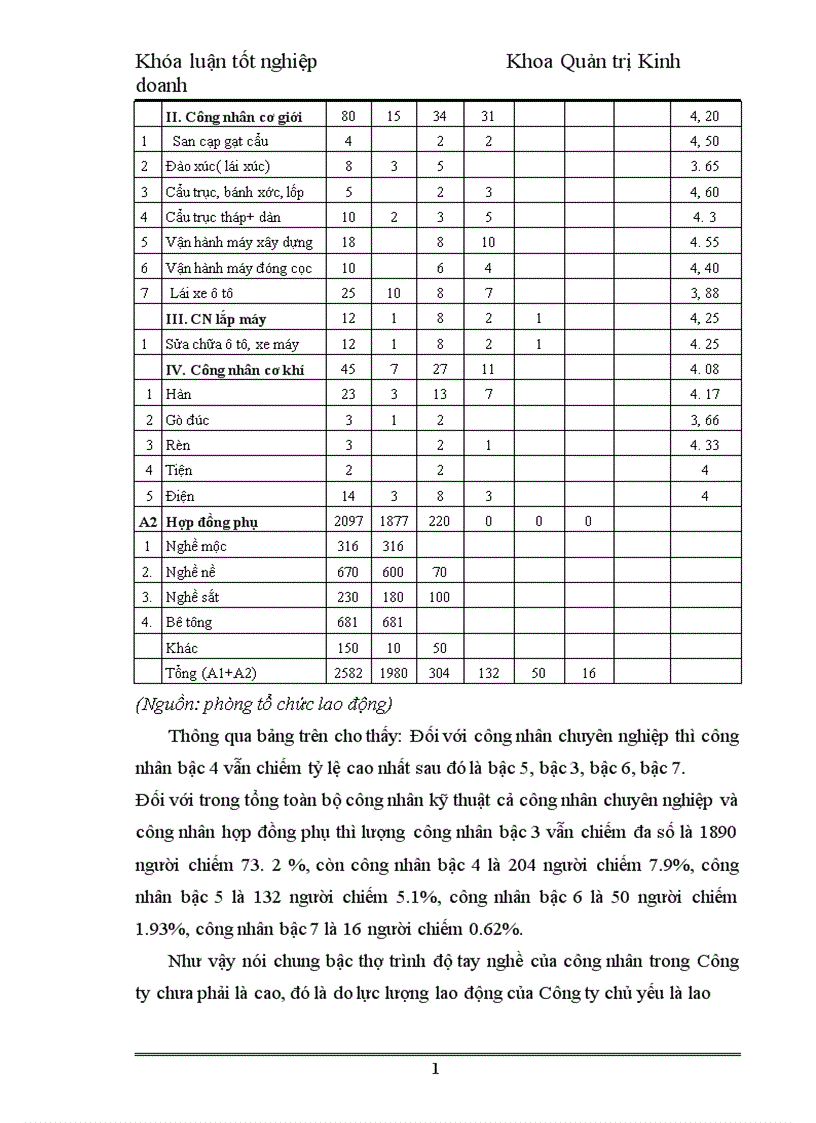 Khóa luận tốt nghiệp Khoa Quản trị Kinh doanh

| | II. Công nhân cơ giới | 80 | 15 | 34 | 31 | | | | 4, 20 |
|---|---|---|---|---|---|---|---|---|---|
| 1 | San cạp gạt cẩu | 4 | | 2 | 2 | | | | 4, 50 |
| 2 | Đào xúc( lái xúc) | 8 | 3 | 5 | | | | | 3. 65 |
| 3 | Cẩu trục, bánh xớc, lốp | 5 | | 2 | 3 | | | | 4, 60 |
| 4 | Cẩu trục tháp+ dàn | 10 | 2 | 3 | 5 | | | | 4. 3 |
| 5 | Vận hành máy xây dựng | 18 | | 8 | 10 | | | | 4. 55 |
| 6 | Vận hành máy đóng cọc | 10 | | 6 | 4 | | | | 4, 40 |
| 7 | Lái xe ô tô | 25 | 10 | 8 | 7 | | | | 3, 88 |
| | III. CN lắp máy | 12 | 1 | 8 | 2 | 1 | | | 4, 25 |
| 1 | Sửa chữa ô tô, xe máy | 12 | 1 | 8 | 2 | 1 | | | 4. 25 |
| | IV. Công nhân cơ khí | 45 | 7 | 27 | 11 | | | | 4. 08 |
| 1 | Hàn | 23 | 3 | 13 | 7 | | | | 4. 17 |
| 2 | Gò đúc | 3 | 1 | 2 | | | | | 3, 66 |
| 3 | Rèn | 3 | | 2 | 1 | | | | 4. 33 |
| 4 | Tiện | 2 | | 2 | | | | | 4 |
| 5 | Điện | 14 | 3 | 8 | 3 | | | | 4 |
| A2 | Hợp đồng phụ | 2097 | 1877 | 220 | 0 | 0 | 0 | | |
| 1 | Nghề mộc | 316 | 316 | | | | | | |
| 2. | Nghề nề | 670 | 600 | 70 | | | | | |
| 3. | Nghề sắt | 230 | 180 | 100 | | | | | |
| 4. | Bê tông | 681 | 681 | | | | | | |
| | Khác | 150 | 10 | 50 | | | | | |
| | Tổng (A1+A2) | 2582 | 1980 | 304 | 132 | 50 | 16 | | |

(Nguồn: phòng tổ chức lao động)

Thông qua bảng trên cho thấy: Đối với công nhân chuyên nghiệp thì công nhân bậc 4 vẫn chiếm tỷ lệ cao nhất sau đó là bậc 5, bậc 3, bậc 6, bậc 7.
Đối với trong tổng toàn bộ công nhân kỹ thuật cả công nhân chuyên nghiệp và công nhân hợp đồng phụ thì lượng công nhân bậc 3 vẫn chiếm đa số là 1890 người chiếm 73. 2 %, còn công nhân bậc 4 là 204 người chiếm 7.9%, công nhân bậc 5 là 132 người chiếm 5.1%, công nhân bậc 6 là 50 người chiếm 1.93%, công nhân bậc 7 là 16 người chiếm 0.62%.

Như vậy nói chung bậc thợ trình độ tay nghề của công nhân trong Công ty chưa phải là cao, đó là do lực lượng lao động của Công ty chủ yếu là lao

1